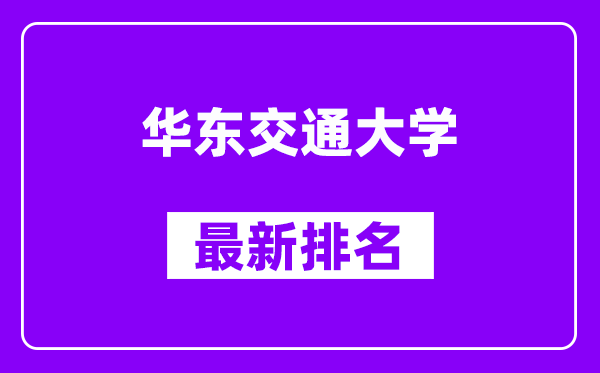 华东交通大学

最新排名